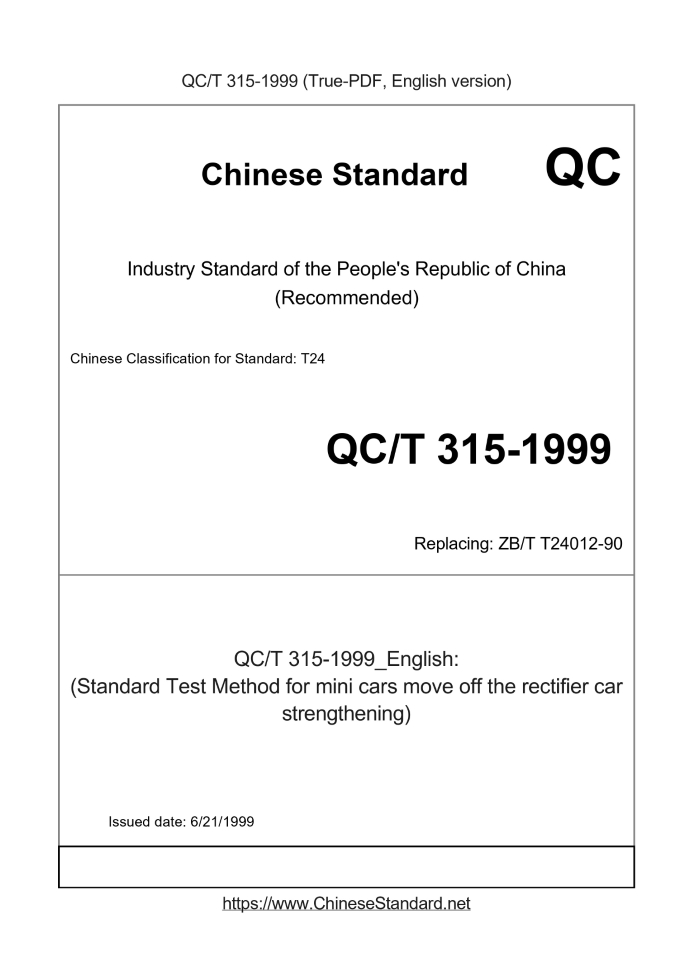 QC/T 315-1999 (True-PDF, English version)

Chinese Standard

QC

Industry Standard of the People's Republic of China
(Recommended)

Chinese Classification for Standard: T24

QC/T 315-1999

Replacing: ZB/T T24012-90

QC/T 315-1999_English:
(Standard Test Method for mini cars move off the rectifier car strengthening)

Issued date: 6/21/1999

https://www.ChineseStandard.net